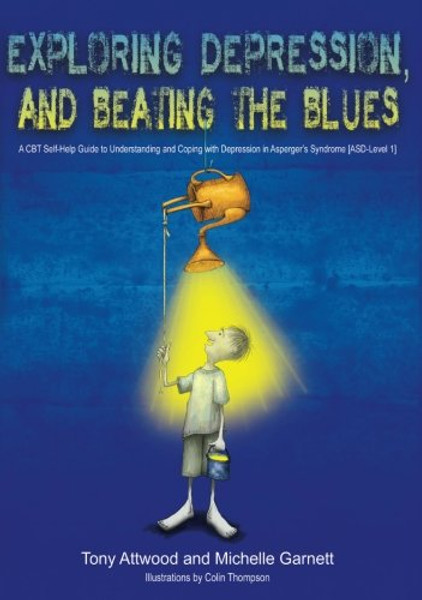 EXPLORING DEPRESSION, AND BEATING THE BLUES

A CBT Self-Help Guide to Understanding and Coping with Depression in Asperger's Syndrome [ASD-Level 1]

Tony Attwood and Michelle Garnett

Illustrations by Colin Thompson